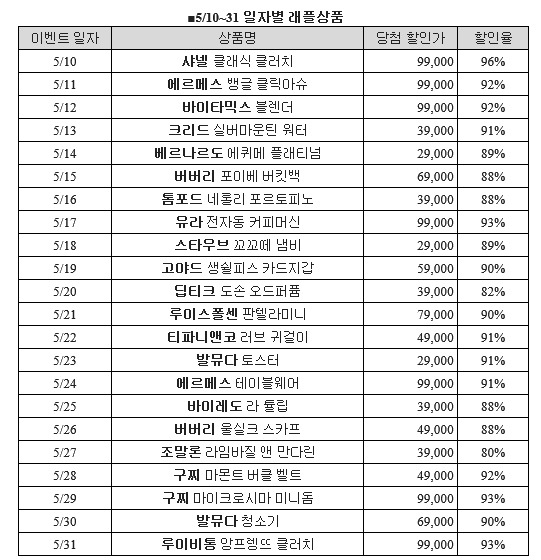 ■5/10~31 일자별 래플상품

| 이벤트 일자 | 상품명 | 당첨 할인가 | 할인율 |
|---|---|---|---|
| 5/10 | 샤넬 클래식 클러치 | 99,000 | 96% |
| 5/11 | 에르메스 뱅글 클릭아슈 | 99,000 | 92% |
| 5/12 | 바이타믹스 블렌더 | 99,000 | 92% |
| 5/13 | 크리드 실버마운틴 워터 | 39,000 | 91% |
| 5/14 | 베르나르도 에퀴메 플래티넘 | 29,000 | 89% |
| 5/15 | 버버리 포이베 버킷백 | 69,000 | 88% |
| 5/16 | 톰포드 네롤리 포르토피노 | 39,000 | 88% |
| 5/17 | 유라 전자동 커피머신 | 99,000 | 93% |
| 5/18 | 스타우브 꼬꼬떼 냄비 | 29,000 | 89% |
| 5/19 | 고야드 생쉴피스 카드지갑 | 59,000 | 90% |
| 5/20 | 딥티크 도손 오드퍼퓸 | 39,000 | 82% |
| 5/21 | 루이스폴센 판텔라미니 | 79,000 | 90% |
| 5/22 | 티파니앤코 러브 귀걸이 | 49,000 | 91% |
| 5/23 | 발뮤다 토스터 | 29,000 | 91% |
| 5/24 | 에르메스 테이블웨어 | 99,000 | 91% |
| 5/25 | 바이레도 라 튤립 | 39,000 | 88% |
| 5/26 | 버버리 울실크 스카프 | 49,000 | 88% |
| 5/27 | 조말론 라임바질 앤 만다린 | 39,000 | 80% |
| 5/28 | 구찌 마몬트 버클 벨트 | 49,000 | 92% |
| 5/29 | 구찌 마이크로시마 미니돔 | 99,000 | 93% |
| 5/30 | 발뮤다 청소기 | 69,000 | 90% |
| 5/31 | 루이비통 앙프렝뜨 클러치 | 99,000 | 93% |